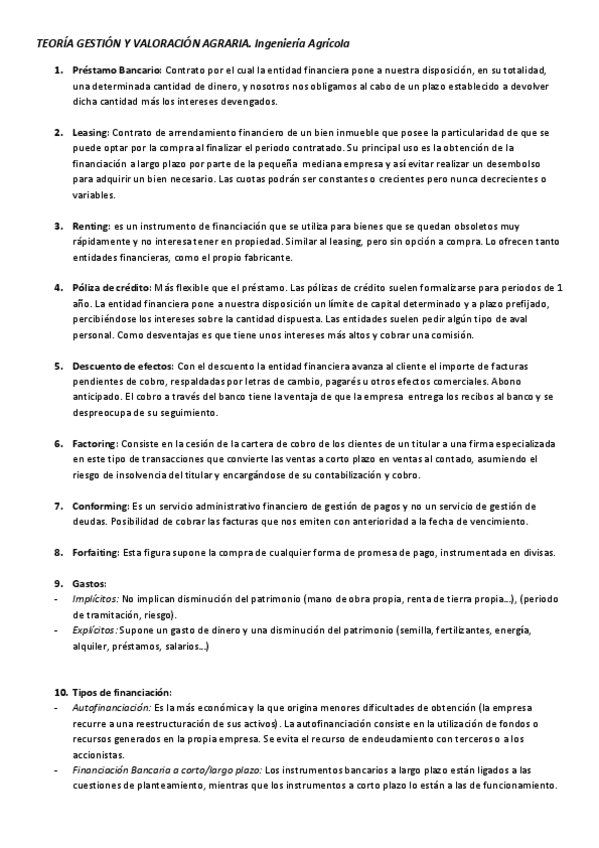 TEORÍA GESTIÓN Y VALORACIÓN AGRARIA. Ingeniería Agrícola

1. Préstamo Bancario: Contrato por el cual la entidad financiera pone a nuestra disposición, en su totalidad, una determinada cantidad de dinero, y nosotros nos obligamos al cabo de un plazo establecido a devolver dicha cantidad más los intereses devengados.

2. Leasing: Contrato de arrendamiento financiero de un bien inmueble que posee la particularidad de que se puede optar por la compra al finalizar el periodo contratado. Su principal uso es la obtención de la financiación a largo plazo por parte de la pequeña mediana empresa y así evitar realizar un desembolso para adquirir un bien necesario. Las cuotas podrán ser constantes o crecientes pero nunca decrecientes o variables.

3. Renting: es un instrumento de financiación que se utiliza para bienes que se quedan obsoletos muy rápidamente y no interesa tener en propiedad. Similar al leasing, pero sin opción a compra. Lo ofrecen tanto entidades financieras, como el propio fabricante.

4. Póliza de crédito: Más flexible que el préstamo. Las pólizas de crédito suelen formalizarse para periodos de 1 año. La entidad financiera pone a nuestra disposición un límite de capital determinado y a plazo prefijado, percibiéndose los intereses sobre la cantidad dispuesta. Las entidades suelen pedir algún tipo de aval personal. Como desventajas es que tiene unos intereses más altos y cobrar una comisión.

5. Descuento de efectos: Con el descuento la entidad financiera avanza al cliente el importe de facturas pendientes de cobro, respaldadas por letras de cambio, pagarés u otros efectos comerciales. Abono anticipado. El cobro a través del banco tiene la ventaja de que la empresa entrega los recibos al banco y se despreocupa de su seguimiento.

6. Factoring: Consiste en la cesión de la cartera de cobro de los clientes de un titular a una firma especializada en este tipo de transacciones que convierte las ventas a corto plazo en ventas al contado, asumiendo el riesgo de insolvencia del titular y encargándose de su contabilización y cobro.

7. Conforming: Es un servicio administrativo financiero de gestión de pagos y no un servicio de gestión de deudas. Posibilidad de cobrar las facturas que nos emiten con anterioridad a la fecha de vencimiento.

8. Forfaiting: Esta figura supone la compra de cualquier forma de promesa de pago, instrumentada en divisas.

9. Gastos:
- Implícitos: No implican disminución del patrimonio (mano de obra propia, renta de tierra propia…), (periodo de tramitación, riesgo).
- Explícitos: Supone un gasto de dinero y una disminución del patrimonio (semilla, fertilizantes, energía, alquiler, préstamos, salarios…)

10. Tipos de financiación:
- Autofinanciación: Es la más económica y la que origina menores dificultades de obtención (la empresa recurre a una reestructuración de sus activos). La autofinanciación consiste en la utilización de fondos o recursos generados en la propia empresa. Se evita el recurso de endeudamiento con terceros o a los accionistas.
- Financiación Bancaria a corto/largo plazo: Los instrumentos bancarios a largo plazo están ligados a las cuestiones de planteamiento, mientras que los instrumentos a corto plazo lo están a las de funcionamiento.